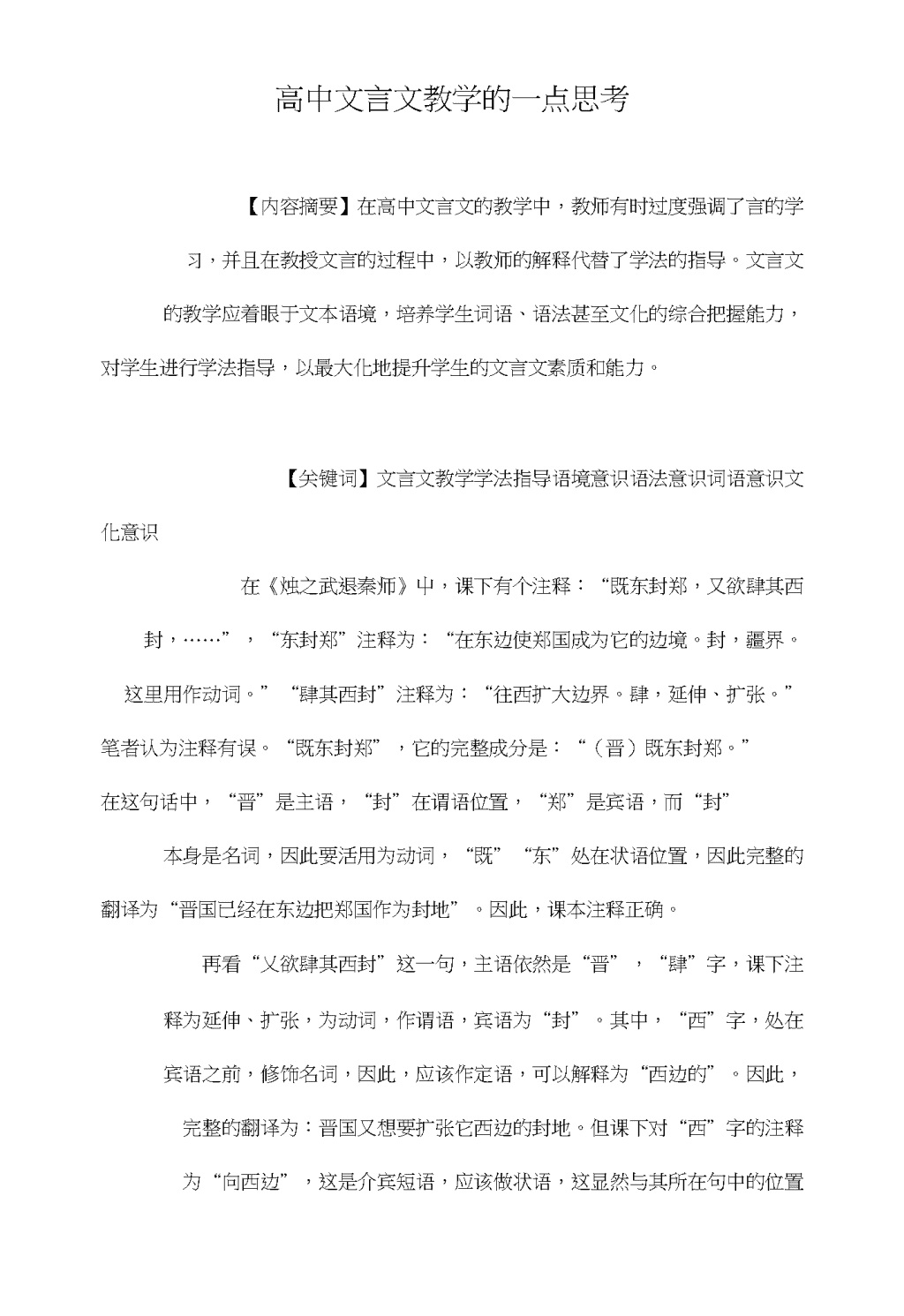 高中文言文教学的一点思考

【内容摘要】在高中文言文的教学中，教师有时过度强调了言的学习，并且在教授文言的过程中，以教师的解释代替了学法的指导。文言文的教学应着眼于文本语境，培养学生词语、语法甚至文化的综合把握能力，对学生进行学法指导，以最大化地提升学生的文言文素质和能力。

【关键词】文言文教学学法指导语境意识语法意识词语意识文化意识

在《烛之武退秦师》中，课下有个注释：“既东封郑，又欲肆其西封，……”，“东封郑”注释为：“在东边使郑国成为它的边境。封，疆界。这里用作动词。”“肆其西封”注释为：“往西扩大边界。肆，延伸、扩张。”笔者认为注释有误。“既东封郑”，它的完整成分是：“（晋）既东封郑。”在这句话中，“晋”是主语，“封”在谓语位置，“郑”是宾语，而“封”本身是名词，因此要活用为动词，“既”“东”处在状语位置，因此完整的翻译为“晋国已经在东边把郑国作为封地”。因此，课本注释正确。

再看“又欲肆其西封”这一句，主语依然是“晋”，“肆”字，课下注释为延伸、扩张，为动词，作谓语，宾语为“封”。其中，“西”字，处在宾语之前，修饰名词，因此，应该作定语，可以解释为“西边的”。因此，完整的翻译为：晋国又想要扩张它西边的封地。但课下对“西”字的注释为“向西边”，这是介宾短语，应该做状语，这显然与其所在句中的位置